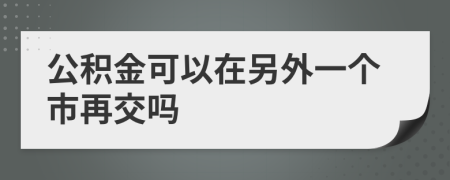 公积金可以在另外一个市再交吗